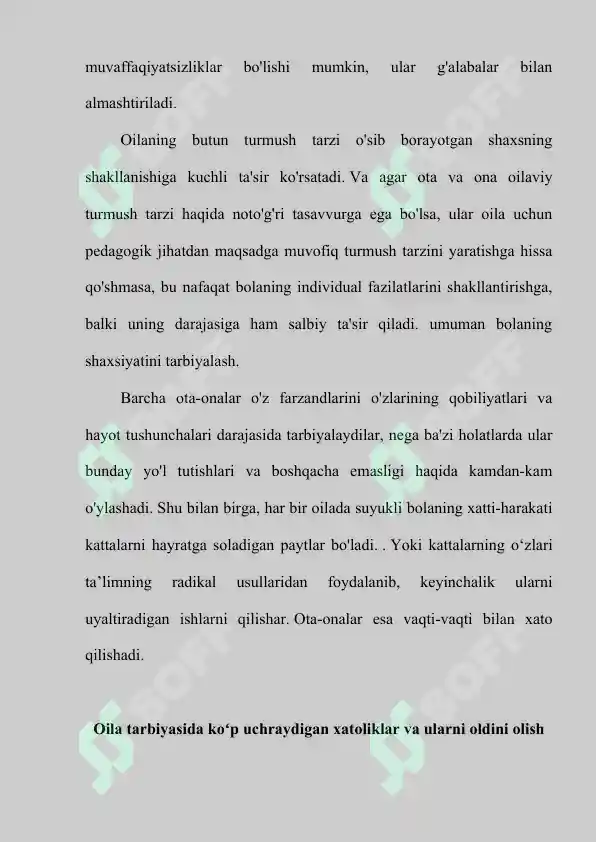 muvaffaqiyatsizliklar bo'lishi mumkin, ular g'alabalar bilan almashtiriladi.

Oilaning butun turmush tarzi o'sib borayotgan shaxsning shakllanishiga kuchli ta'sir ko'rsatadi. Va agar ota va ona oilaviy turmush tarzi haqida noto'g'ri tasavvurga ega bo'lsa, ular oila uchun pedagogik jihatdan maqsadga muvofiq turmush tarzini yaratishga hissa qo'shmasa, bu nafaqat bolaning individual fazilatlarini shakllantirishga, balki uning darajasiga ham salbiy ta'sir qiladi. umuman bolaning shaxsiyatini tarbiyalash.

Barcha ota-onalar o'z farzandlarini o'zlarining qobiliyatlari va hayot tushunchalari darajasida tarbiyalaydilar, nega ba'zi holatlarda ular bunday yo'l tutishlari va boshqacha emasligi haqida kamdan-kam o'ylashadi. Shu bilan birga, har bir oilada suyukli bolaning xatti-harakati kattalarni hayratga soladigan paytlar bo'ladi. . Yoki kattalarning o‘zlari ta’limning radikal usullaridan foydalanib, keyinchalik ularni uyaltiradigan ishlarni qilishar. Ota-onalar esa vaqti-vaqti bilan xato qilishadi.

Oila tarbiyasida ko‘p uchraydigan xatoliklar va ularni oldini olish